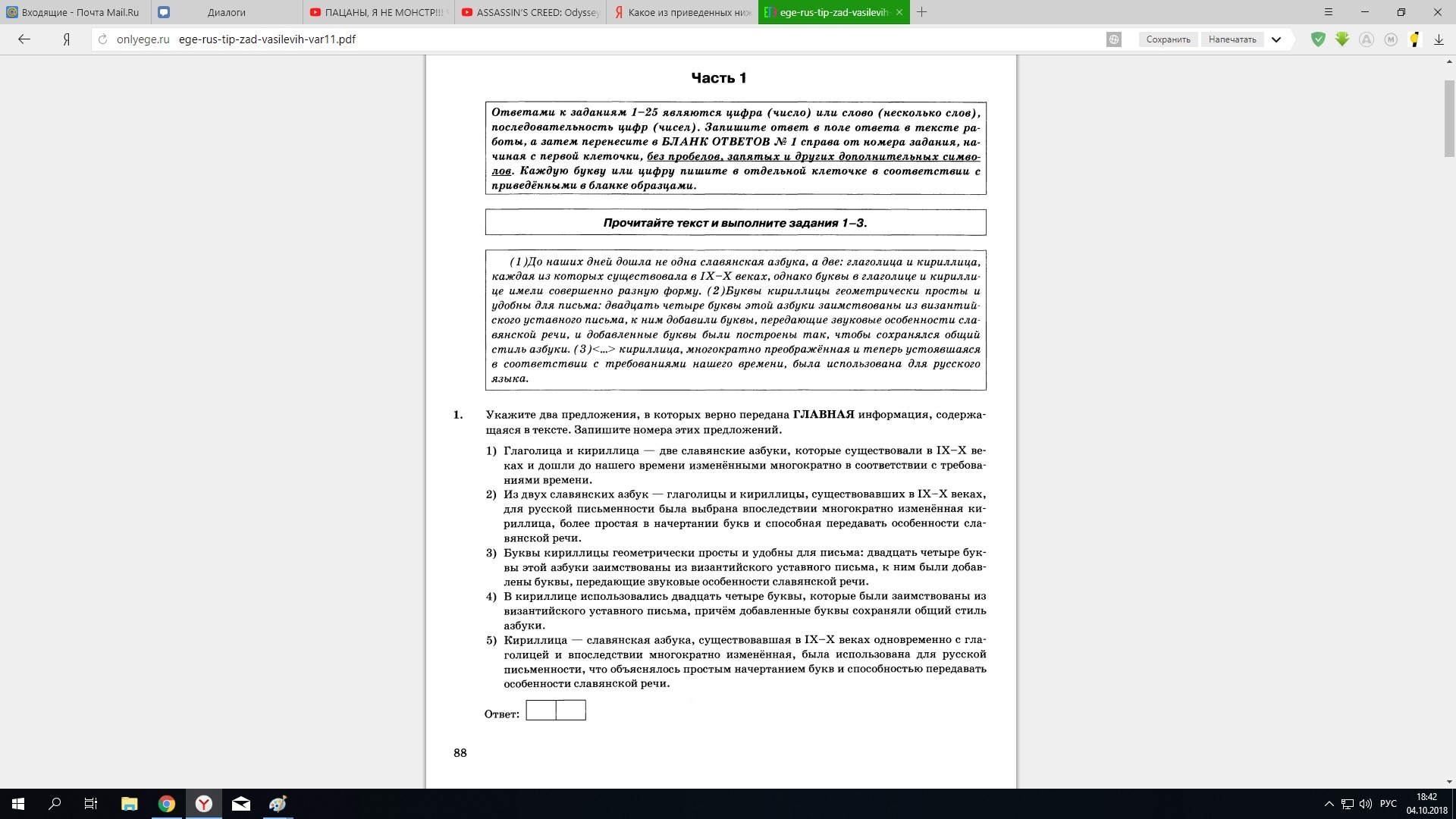 Входящие - Почта Mail.Ru
Диалоги
ПАЦАНЫ, Я НЕ МОНСТР!!!
ASSASSIN'S CREED: Odyssey
Какое из приведенных ниж
ege-rus-tip-zad-vasilevih

onlyege.ru ege-rus-tip-zad-vasilevih-var11.pdf
Сохранить Напечатать

Часть 1

Ответами к заданиям 1–25 являются цифра (число) или слово (несколько слов), последовательность цифр (чисел). Запишите ответ в поле ответа в тексте работы, а затем перенесите в БЛАНК ОТВЕТОВ № 1 справа от номера задания, начиная с первой клеточки, без пробелов, запятых и других дополнительных символов. Каждую букву или цифру пишите в отдельной клеточке в соответствии с приведёнными в бланке образцами.

Прочитайте текст и выполните задания 1–3.

(1)До наших дней дошла не одна славянская азбука, а две: глаголица и кириллица, каждая из которых существовала в IX–X веках, однако буквы в глаголице и кириллице имели совершенно разную форму. (2)Буквы кириллицы геометрически просты и удобны для письма: двадцать четыре буквы этой азбуки заимствованы из византийского уставного письма, к ним добавили буквы, передающие звуковые особенности славянской речи, и добавленные буквы были построены так, чтобы сохранялся общий стиль азбуки. (3)<...> кириллица, многократно преображённая и теперь устоявшаяся в соответствии с требованиями нашего времени, была использована для русского языка.

1. Укажите два предложения, в которых верно передана ГЛАВНАЯ информация, содержащаяся в тексте. Запишите номера этих предложений.

1) Глаголица и кириллица — две славянские азбуки, которые существовали в IX–X веках и дошли до нашего времени изменёнными многократно в соответствии с требованиями времени.
2) Из двух славянских азбук — глаголицы и кириллицы, существовавших в IX–X веках, для русской письменности была выбрана впоследствии многократно изменённая кириллица, более простая в начертании букв и способная передавать особенности славянской речи.
3) Буквы кириллицы геометрически просты и удобны для письма: двадцать четыре буквы этой азбуки заимствованы из византийского уставного письма, к ним были добавлены буквы, передающие звуковые особенности славянской речи.
4) В кириллице использовались двадцать четыре буквы, которые были заимствованы из византийского уставного письма, причём добавленные буквы сохраняли общий стиль азбуки.
5) Кириллица — славянская азбука, существовавшая в IX–X веках одновременно с глаголицей и впоследствии многократно изменённая, была использована для русской письменности, что объяснялось простым начертанием букв и способностью передавать особенности славянской речи.

Ответ:

88

РУС 18:42 04.10.2018